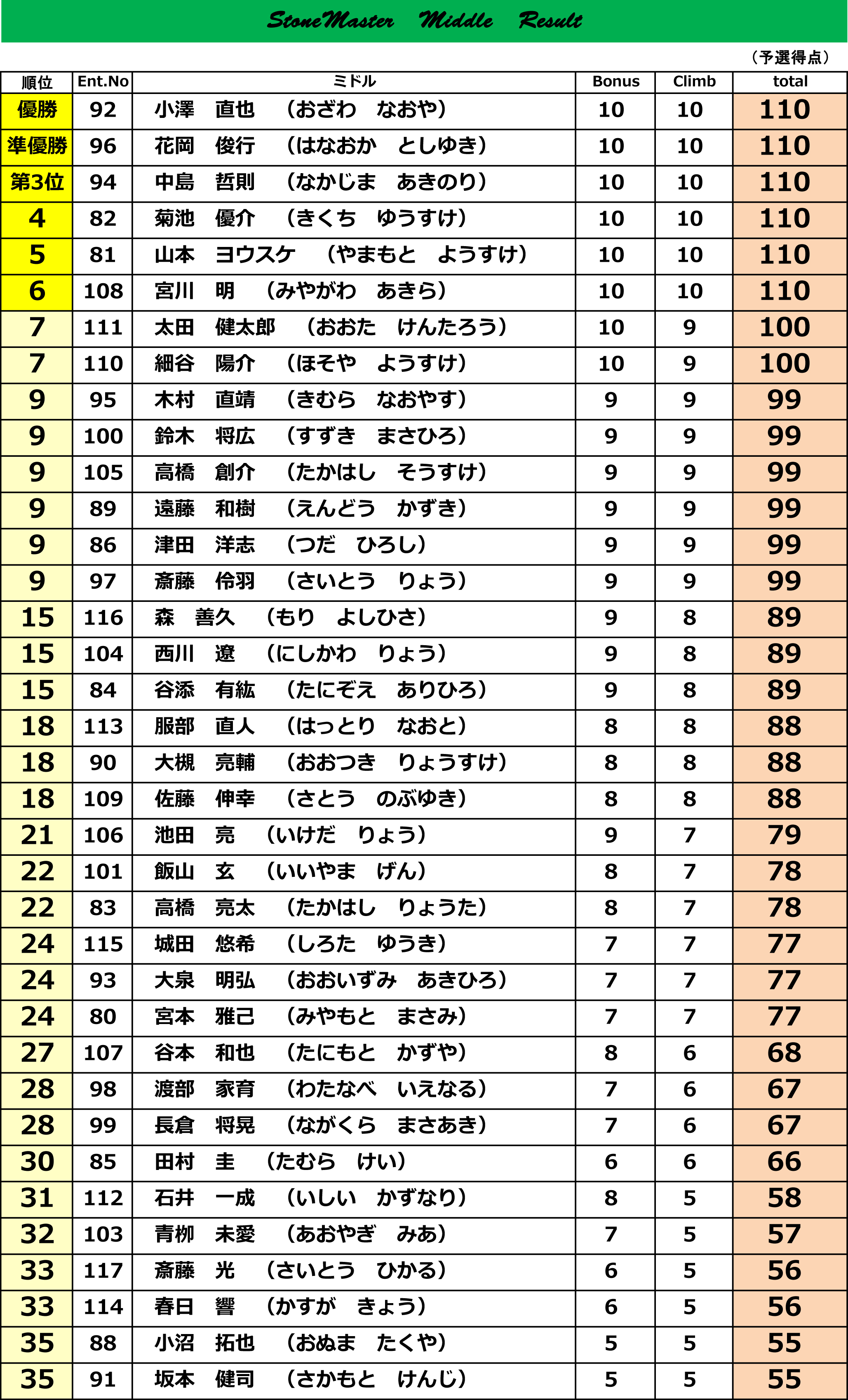 StoneMaster Middle Result

（予選得点）

| 順位 | Ent.No | ミドル | Bonus | Climb | total |
|---|---|---|---|---|---|
| 優勝 | 92 | 小澤　直也　（おざわ　なおや） | 10 | 10 | 110 |
| 準優勝 | 96 | 花岡　俊行　（はなおか　としゆき） | 10 | 10 | 110 |
| 第3位 | 94 | 中島　哲則　（なかじま　あきのり） | 10 | 10 | 110 |
| 4 | 82 | 菊池　優介　（きくち　ゆうすけ） | 10 | 10 | 110 |
| 5 | 81 | 山本　ヨウスケ　（やまもと　ようすけ） | 10 | 10 | 110 |
| 6 | 108 | 宮川　明　（みやがわ　あきら） | 10 | 10 | 110 |
| 7 | 111 | 太田　健太郎　（おおた　けんたろう） | 10 | 9 | 100 |
| 7 | 110 | 細谷　陽介　（ほそや　ようすけ） | 10 | 9 | 100 |
| 9 | 95 | 木村　直靖　（きむら　なおやす） | 9 | 9 | 99 |
| 9 | 100 | 鈴木　将広　（すずき　まさひろ） | 9 | 9 | 99 |
| 9 | 105 | 高橋　創介　（たかはし　そうすけ） | 9 | 9 | 99 |
| 9 | 89 | 遠藤　和樹　（えんどう　かずき） | 9 | 9 | 99 |
| 9 | 86 | 津田　洋志　（つだ　ひろし） | 9 | 9 | 99 |
| 9 | 97 | 斎藤　伶羽　（さいとう　りょう） | 9 | 9 | 99 |
| 15 | 116 | 森　善久　（もり　よしひさ） | 9 | 8 | 89 |
| 15 | 104 | 西川　遼　（にしかわ　りょう） | 9 | 8 | 89 |
| 15 | 84 | 谷添　有紘　（たにぞえ　ありひろ） | 9 | 8 | 89 |
| 18 | 113 | 服部　直人　（はっとり　なおと） | 8 | 8 | 88 |
| 18 | 90 | 大槻　亮輔　（おおつき　りょうすけ） | 8 | 8 | 88 |
| 18 | 109 | 佐藤　伸幸　（さとう　のぶゆき） | 8 | 8 | 88 |
| 21 | 106 | 池田　亮　（いけだ　りょう） | 9 | 7 | 79 |
| 22 | 101 | 飯山　玄　（いいやま　げん） | 8 | 7 | 78 |
| 22 | 83 | 高橋　亮太　（たかはし　りょうた） | 8 | 7 | 78 |
| 24 | 115 | 城田　悠希　（しろた　ゆうき） | 7 | 7 | 77 |
| 24 | 93 | 大泉　明弘　（おおいずみ　あきひろ） | 7 | 7 | 77 |
| 24 | 80 | 宮本　雅己　（みやもと　まさみ） | 7 | 7 | 77 |
| 27 | 107 | 谷本　和也　（たにもと　かずや） | 8 | 6 | 68 |
| 28 | 98 | 渡部　家育　（わたなべ　いえなる） | 7 | 6 | 67 |
| 28 | 99 | 長倉　将晃　（ながくら　まさあき） | 7 | 6 | 67 |
| 30 | 85 | 田村　圭　（たむら　けい） | 6 | 6 | 66 |
| 31 | 112 | 石井　一成　（いしい　かずなり） | 8 | 5 | 58 |
| 32 | 103 | 青柳　未愛　（あおやぎ　みあ） | 7 | 5 | 57 |
| 33 | 117 | 斎藤　光　（さいとう　ひかる） | 6 | 5 | 56 |
| 33 | 114 | 春日　響　（かすが　きょう） | 6 | 5 | 56 |
| 35 | 88 | 小沼　拓也　（おぬま　たくや） | 5 | 5 | 55 |
| 35 | 91 | 坂本　健司　（さかもと　けんじ） | 5 | 5 | 55 |